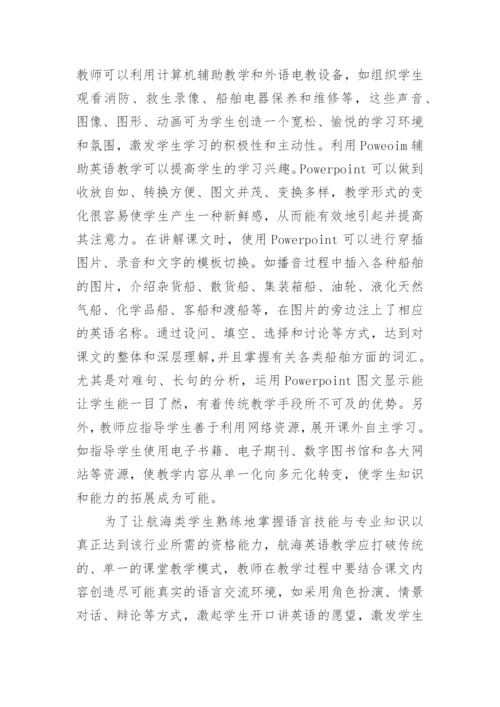 教师可以利用计算机辅助教学和外语电教设备，如组织学生观看消防、救生录像、船舶电器保养和维修等，这些声音、图像、图形、动画可为学生创造一个宽松、愉悦的学习环境和氛围，激发学生学习的积极性和主动性。利用 Poweoim 辅助英语教学可以提高学生的学习兴趣。Powerpoint 可以做到收放自如、转换方便、图文并茂、变换多样，教学形式的变化很容易使学生产生一种新鲜感，从而能有效地引起并提高其注意力。在讲解课文时，使用 Powerpoint 可以进行穿插图片、录音和文字的模板切换。如播音过程中插入各种船舶的图片，介绍杂货船、散货船、集装箱船、油轮、液化天然气船、化学品船、客船和渡船等，在图片的旁边注上了相应的英语名称。通过设问、填空、选择和讨论等方式，达到对课文的整体和深层理解，并且掌握有关各类船舶方面的词汇。尤其是对难句、长句的分析，运用 Powerpoint 图文显示能让学生能一目了然，有着传统教学手段所不可及的优势。另外，教师应指导学生善于利用网络资源，展开课外自主学习。如指导学生使用电子书籍、电子期刊、数字图书馆和各大网站等资源，使教学内容从单一化向多元化转变，使学生知识和能力的拓展成为可能。

为了让航海类学生熟练地掌握语言技能与专业知识以真正达到该行业所需的资格能力，航海英语教学应打破传统的、单一的课堂教学模式，教师在教学过程中要结合课文内容创造尽可能真实的语言交流环境，如采用角色扮演、情景对话、辩论等方式，激起学生开口讲英语的愿望，激发学生